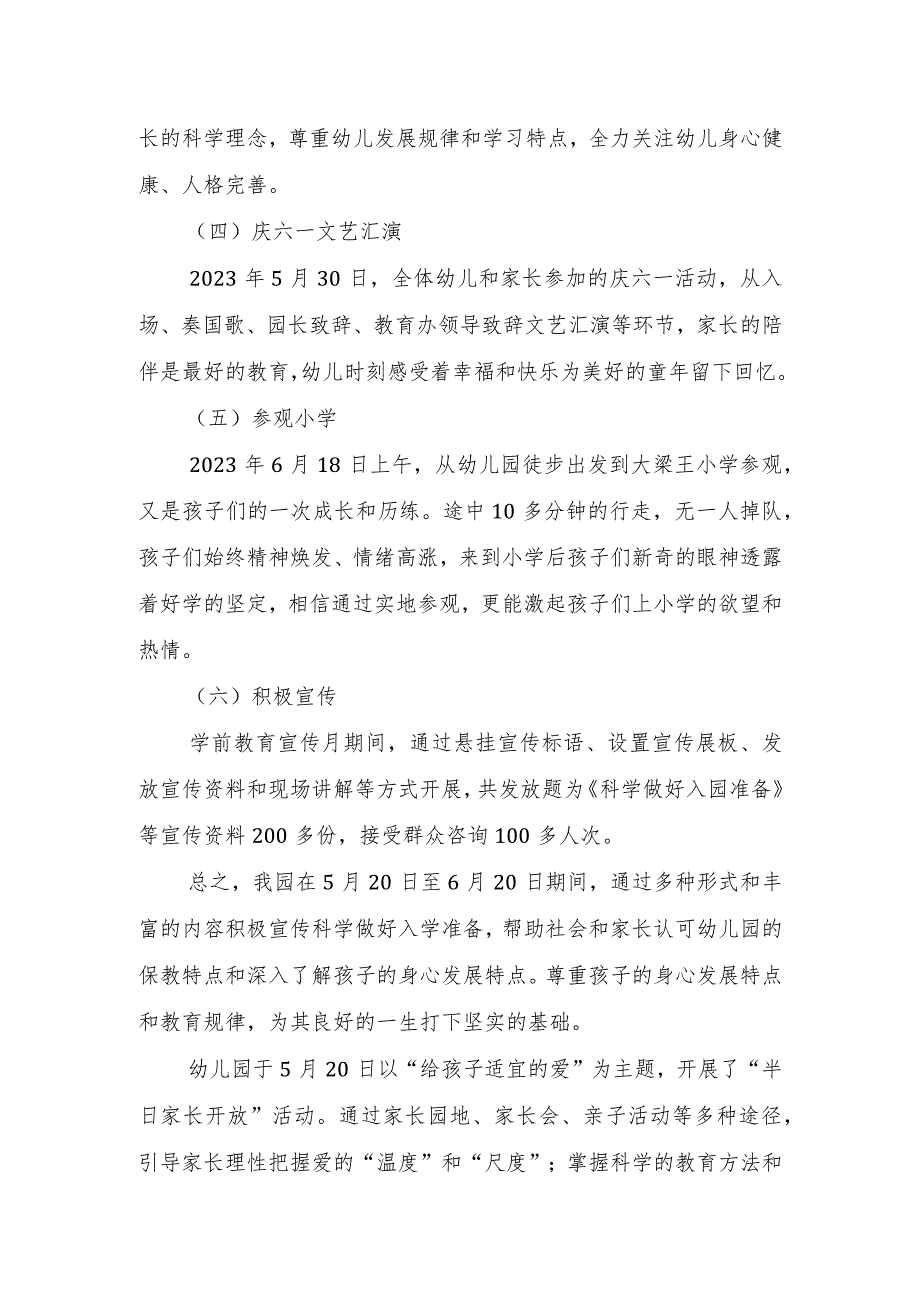 长的科学理念，尊重幼儿发展规律和学习特点，全力关注幼儿身心健康、人格完善。

（四）庆六一文艺汇演

2023 年 5 月 30 日，全体幼儿和家长参加的庆六一活动，从入场、奏国歌、园长致辞、教育办领导致辞文艺汇演等环节，家长的陪伴是最好的教育，幼儿时刻感受着幸福和快乐为美好的童年留下回忆。

（五）参观小学

2023 年 6 月 18 日上午，从幼儿园徒步出发到大梁王小学参观，又是孩子们的一次成长和历练。途中 10 多分钟的行走，无一人掉队，孩子们始终精神焕发、情绪高涨，来到小学后孩子们新奇的眼神透露着好学的坚定，相信通过实地参观，更能激起孩子们上小学的欲望和热情。

（六）积极宣传

学前教育宣传月期间，通过悬挂宣传标语、设置宣传展板、发放宣传资料和现场讲解等方式开展，共发放题为《科学做好入园准备》等宣传资料 200 多份，接受群众咨询 100 多人次。

总之，我园在 5 月 20 日至 6 月 20 日期间，通过多种形式和丰富的内容积极宣传科学做好入学准备，帮助社会和家长认可幼儿园的保教特点和深入了解孩子的身心发展特点。尊重孩子的身心发展特点和教育规律，为其良好的一生打下坚实的基础。

幼儿园于 5 月 20 日以“给孩子适宜的爱”为主题，开展了“半日家长开放”活动。通过家长园地、家长会、亲子活动等多种途径，引导家长理性把握爱的“温度”和“尺度”；掌握科学的教育方法和